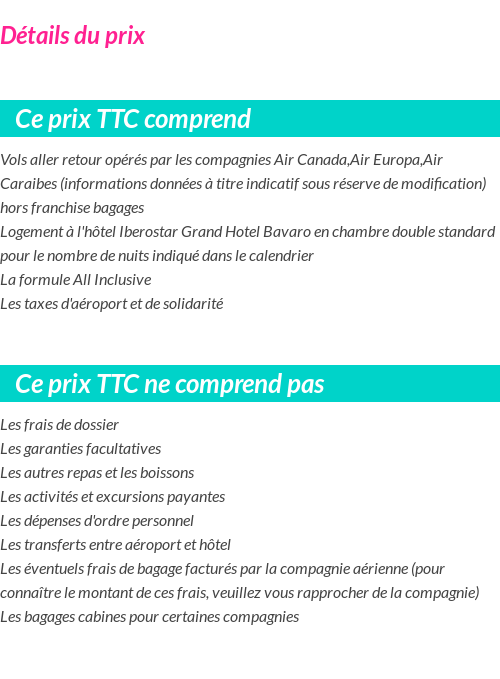 Détails du prix

Ce prix TTC comprend

Vols aller retour opérés par les compagnies Air Canada,Air Europa,Air Caraibes (informations données à titre indicatif sous réserve de modification) hors franchise bagages
Logement à l'hôtel Iberostar Grand Hotel Bavaro en chambre double standard pour le nombre de nuits indiqué dans le calendrier
La formule All Inclusive
Les taxes d'aéroport et de solidarité

Ce prix TTC ne comprend pas

Les frais de dossier
Les garanties facultatives
Les autres repas et les boissons
Les activités et excursions payantes
Les dépenses d'ordre personnel
Les transferts entre aéroport et hôtel
Les éventuels frais de bagage facturés par la compagnie aérienne (pour connaître le montant de ces frais, veuillez vous rapprocher de la compagnie)
Les bagages cabines pour certaines compagnies